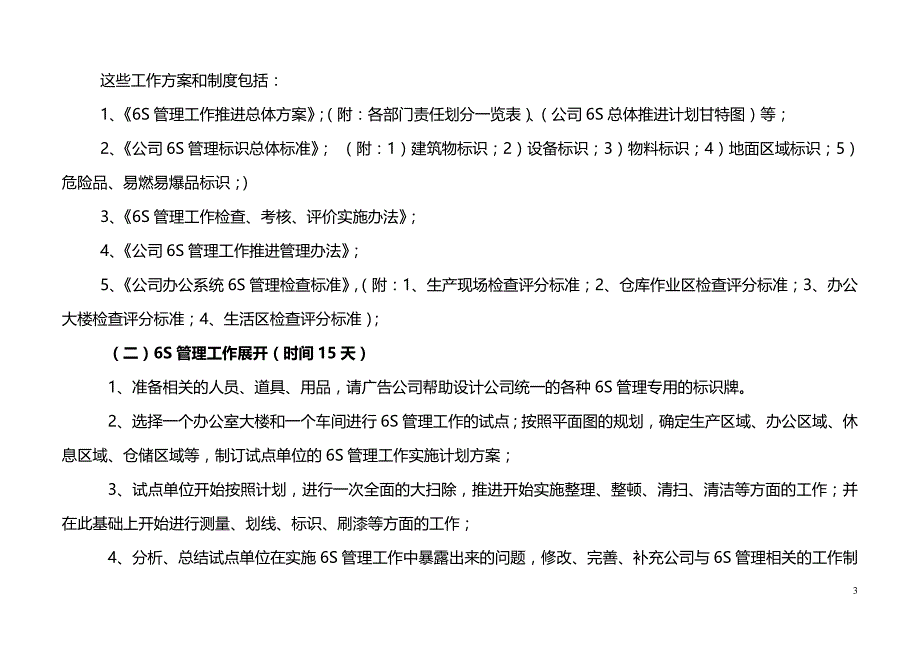 这些工作方案和制度包括：

1、《6S 管理工作推进总体方案》;（附：各部门责任划分一览表）、（公司 6S 总体推进计划甘特图）等；

2、《公司 6S 管理标识总体标准》；（附：1）建筑物标识；2）设备标识；3）物料标识；4）地面区域标识；5）危险品、易燃易爆品标识；)

3、《6S 管理工作检查、考核、评价实施办法》；

4、《公司 6S 管理工作推进管理办法》；

5、《公司办公系统 6S 管理检查标准》,（附：1、生产现场检查评分标准；2、仓库作业区检查评分标准；3、办公大楼检查评分标准；4、生活区检查评分标准）；

（二）6S 管理工作展开（时间 15 天）

1、准备相关的人员、道具、用品，请广告公司帮助设计公司统一的各种 6S 管理专用的标识牌。

2、选择一个办公室大楼和一个车间进行 6S 管理工作的试点；按照平面图的规划，确定生产区域、办公区域、休息区域、仓储区域等，制订试点单位的 6S 管理工作实施计划方案；

3、试点单位开始按照计划，进行一次全面的大扫除，推进开始实施整理、整顿、清扫、清洁等方面的工作；并在此基础上开始进行测量、划线、标识、刷漆等方面的工作；

4、分析、总结试点单位在实施 6S 管理工作中暴露出来的问题，修改、完善、补充公司与 6S 管理相关的工作制

3